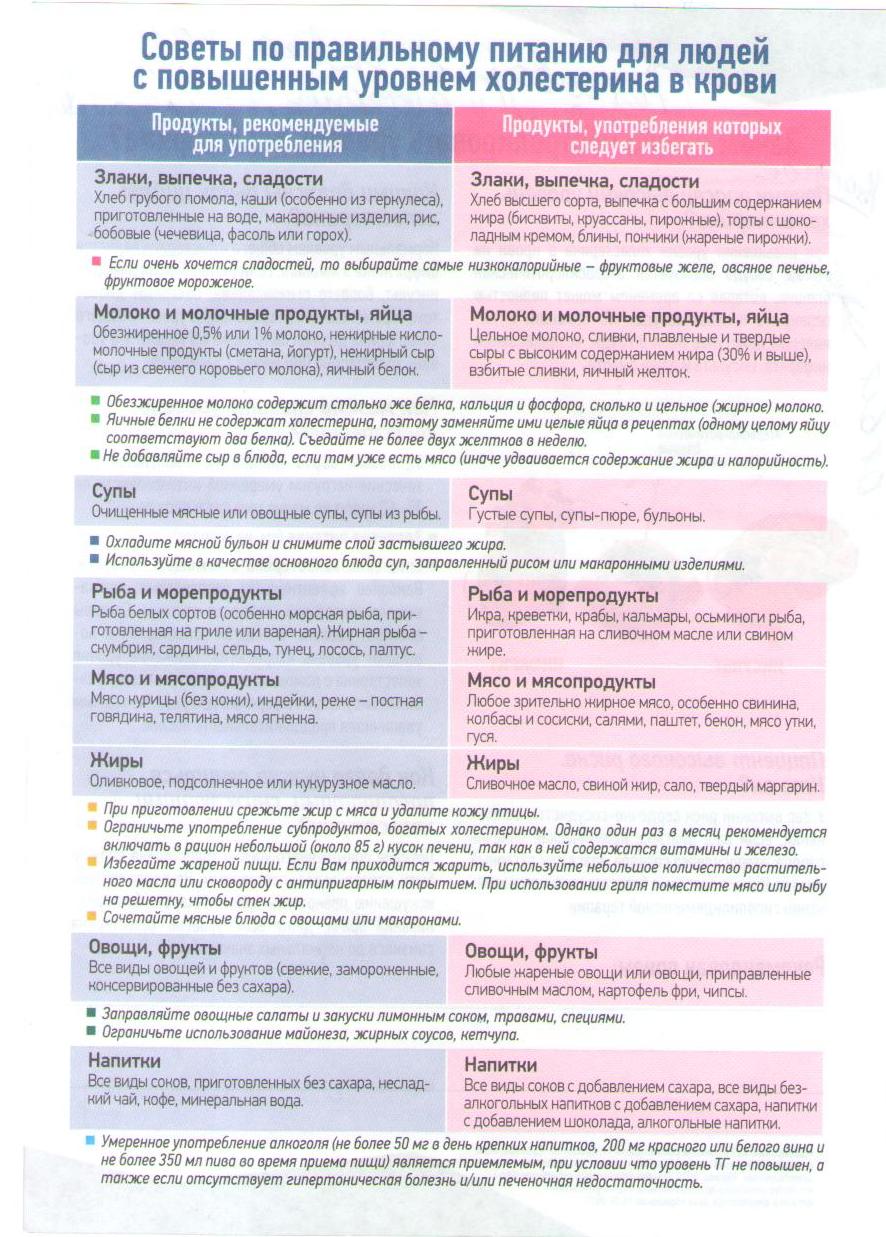 Советы по правильному питанию для людей с повышенным уровнем холестерина в крови

| Продукты, рекомендуемые для употребления | Продукты, употребления которых следует избегать |
|---|---|
| **Злаки, выпечка, сладости** Хлеб грубого помола, каши (особенно из геркулеса), приготовленные на воде, макаронные изделия, рис, бобовые (чечевица, фасоль или горох). | **Злаки, выпечка, сладости** Хлеб высшего сорта, выпечка с большим содержанием жира (бисквиты, круассаны, пирожные), торты с шоколадным кремом, блины, пончики (жареные пирожки). |

Если очень хочется сладостей, то выбирайте самые низкокалорийные – фруктовые желе, овсяное печенье, фруктовое мороженое.

| | |
|---|---|
| **Молоко и молочные продукты, яйца** Обезжиренное 0,5% или 1% молоко, нежирные кисломолочные продукты (сметана, йогурт), нежирный сыр (сыр из свежего коровьего молока), яичный белок. | **Молоко и молочные продукты, яйца** Цельное молоко, сливки, плавленые и твердые сыры с высоким содержанием жира (30% и выше), взбитые сливки, яичный желток. |

Обезжиренное молоко содержит столько же белка, кальция и фосфора, сколько и цельное (жирное) молоко.
Яичные белки не содержат холестерина, поэтому заменяйте ими целые яйца в рецептах (одному целому яйцу соответствуют два белка). Съедайте не более двух желтков в неделю.
Не добавляйте сыр в блюда, если там уже есть мясо (иначе удваивается содержание жира и калорийность).

| | |
|---|---|
| **Супы** Очищенные мясные или овощные супы, супы из рыбы. | **Супы** Густые супы, супы-пюре, бульоны. |

Охладите мясной бульон и снимите слой застывшего жира.
Используйте в качестве основного блюда суп, заправленный рисом или макаронными изделиями.

| | |
|---|---|
| **Рыба и морепродукты** Рыба белых сортов (особенно морская рыба, приготовленная на гриле или вареная). Жирная рыба – скумбрия, сардины, сельдь, тунец, лосось, палтус. | **Рыба и морепродукты** Икра, креветки, крабы, кальмары, осьминоги рыба, приготовленная на сливочном масле или свином жире. |
| **Мясо и мясопродукты** Мясо курицы (без кожи), индейки, реже – постная говядина, телятина, мясо ягненка. | **Мясо и мясопродукты** Любое зрительно жирное мясо, особенно свинина, колбасы и сосиски, салями, паштет, бекон, мясо утки, гуся. |
| **Жиры** Оливковое, подсолнечное или кукурузное масло. | **Жиры** Сливочное масло, свиной жир, сало, твердый маргарин. |

При приготовлении срежьте жир с мяса и удалите кожу птицы.
Ограничьте употребление субпродуктов, богатых холестерином. Однако один раз в месяц рекомендуется включать в рацион небольшой (около 85 г) кусок печени, так как в ней содержатся витамины и железо.
Избегайте жареной пищи. Если Вам приходится жарить, используйте небольшое количество растительного масла или сковороду с антипригарным покрытием. При использовании гриля поместите мясо или рыбу на решетку, чтобы стек жир.
Сочетайте мясные блюда с овощами или макаронами.

| | |
|---|---|
| **Овощи, фрукты** Все виды овощей и фруктов (свежие, замороженные, консервированные без сахара). | **Овощи, фрукты** Любые жареные овощи или овощи, приправленные сливочным маслом, картофель фри, чипсы. |

Заправляйте овощные салаты и закуски лимонным соком, травами, специями.
Ограничьте использование майонеза, жирных соусов, кетчупа.

| | |
|---|---|
| **Напитки** Все виды соков, приготовленных без сахара, несладкий чай, кофе, минеральная вода. | **Напитки** Все виды соков с добавлением сахара, все виды безалкогольных напитков с добавлением сахара, напитки с добавлением шоколада, алкогольные напитки. |

Умеренное употребление алкоголя (не более 50 мг в день крепких напитков, 200 мг красного или белого вина и не более 350 мл пива во время приема пищи) является приемлемым, при условии что уровень ТГ не повышен, а также если отсутствует гипертоническая болезнь и/или печеночная недостаточность.